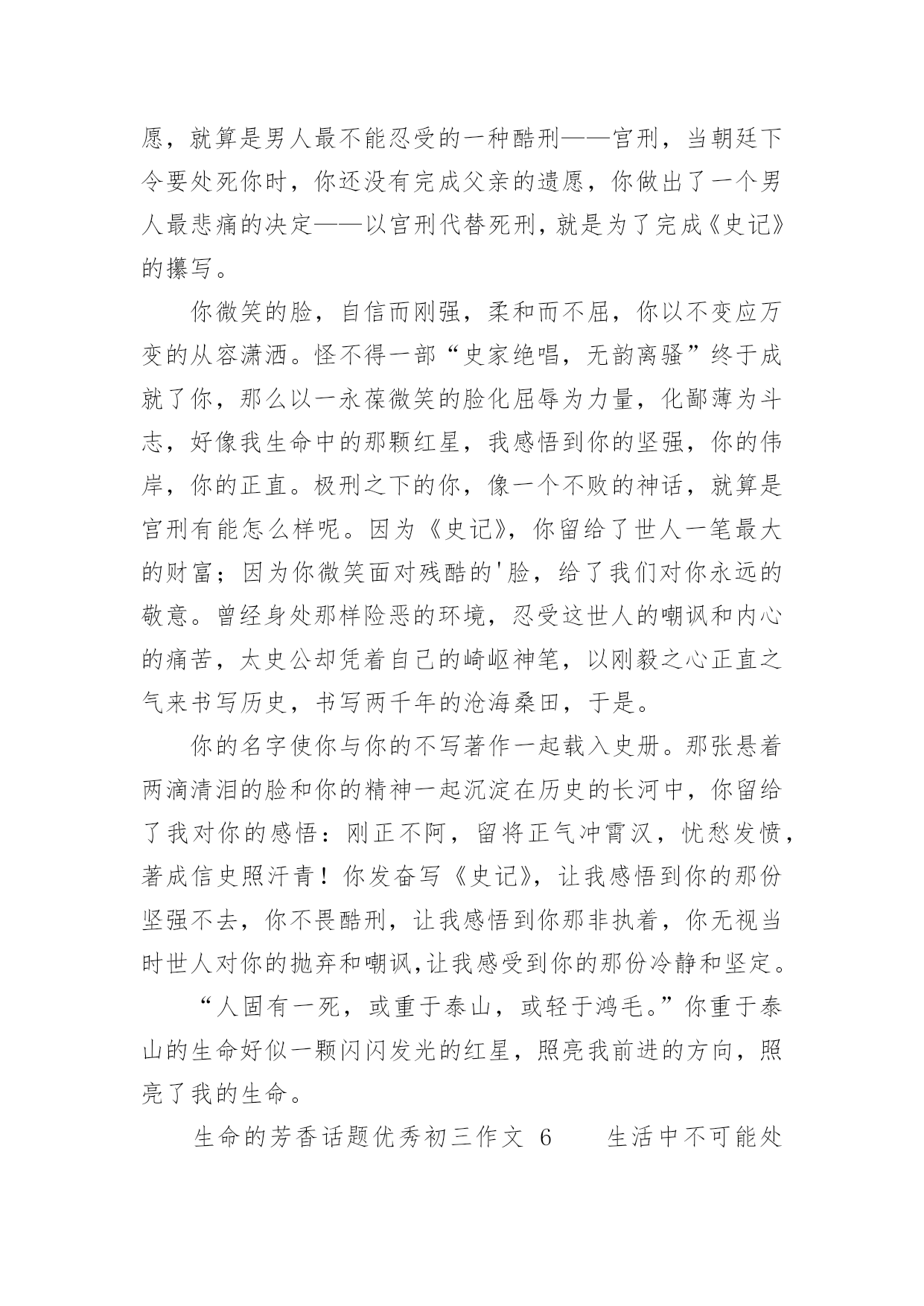 愿，就算是男人最不能忍受的一种酷刑——宫刑，当朝廷下令要处死你时，你还没有完成父亲的遗愿，你做出了一个男人最悲痛的决定——以宫刑代替死刑，就是为了完成《史记》的攥写。

你微笑的脸，自信而刚强，柔和而不屈，你以不变应万变的从容潇洒。怪不得一部“史家绝唱，无韵离骚”终于成就了你，那么以一永葆微笑的脸化屈辱为力量，化鄙薄为斗志，好像我生命中的那颗红星，我感悟到你的坚强，你的伟岸，你的正直。极刑之下的你，像一个不败的神话，就算是宫刑有能怎么样呢。因为《史记》，你留给了世人一笔最大的财富；因为你微笑面对残酷的'脸，给了我们对你永远的敬意。曾经身处那样险恶的环境，忍受这世人的嘲讽和内心的痛苦，太史公却凭着自己的崎岖神笔，以刚毅之心正直之气来书写历史，书写两千年的沧海桑田，于是。

你的名字使你与你的不写著作一起载入史册。那张悬着两滴清泪的脸和你的精神一起沉淀在历史的长河中，你留给了我对你的感悟：刚正不阿，留将正气冲霄汉，忧愁发愤，著成信史照汗青！你发奋写《史记》，让我感悟到你的那份坚强不去，你不畏酷刑，让我感悟到你那非执着，你无视当时世人对你的抛弃和嘲讽,让我感受到你的那份冷静和坚定。

“人固有一死，或重于泰山，或轻于鸿毛。”你重于泰山的生命好似一颗闪闪发光的红星，照亮我前进的方向，照亮了我的生命。

生命的芳香话题优秀初三作文 6　　生活中不可能处